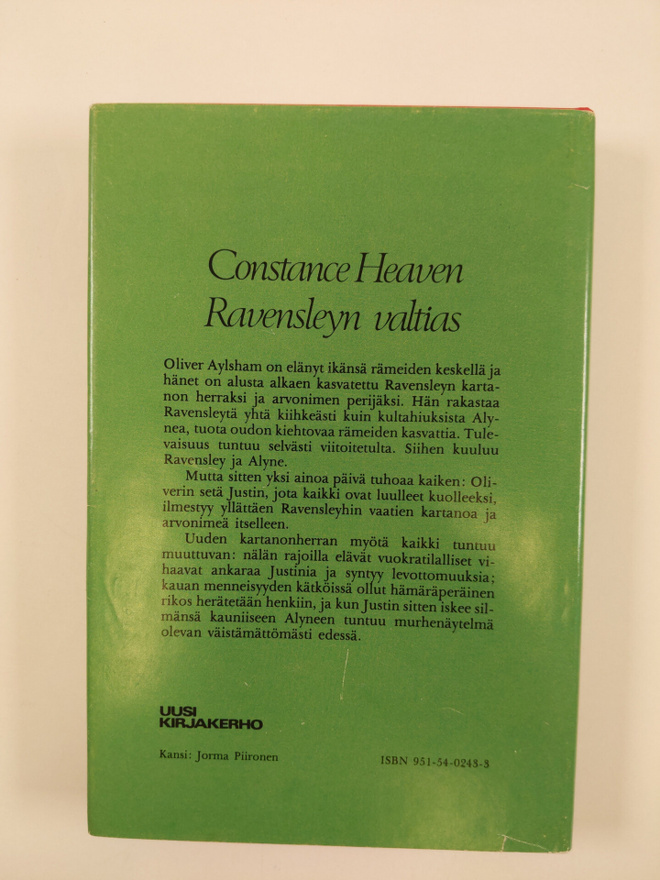 Constance Heaven
Ravensleyn valtias

Oliver Aylsham on elänyt ikänsä rämeiden keskellä ja hänet on alusta alkaen kasvatettu Ravensleyn kartanon herraksi ja arvonimen perijäksi. Hän rakastaa Ravensleytä yhtä kiihkeästi kuin kultahiuksista Alynea, tuota oudon kiehtovaa rämeiden kasvattia. Tulevaisuus tuntuu selvästi viitoitetulta. Siihen kuuluu Ravensley ja Alyne.

Mutta sitten yksi ainoa päivä tuhoaa kaiken: Oliverin setä Justin, jota kaikki ovat luulleet kuolleeksi, ilmestyy yllättäen Ravensleyhin vaatien kartanoa ja arvonimeä itselleen.

Uuden kartanonherran myötä kaikki tuntuu muuttuvan: nälän rajoilla elävät vuokratilalliset vihaavat ankaraa Justinia ja syntyy levottomuuksia; kauan menneisyyden kätköissä ollut hämäräperäinen rikos herätetään henkiin, ja kun Justin sitten iskee silmänsä kauniiseen Alyneen tuntuu murhenäytelmä olevan väistämättömästi edessä.

UUSI
KIRJAKERHO

Kansi: Jorma Piironen

ISBN 951-54-0243-3